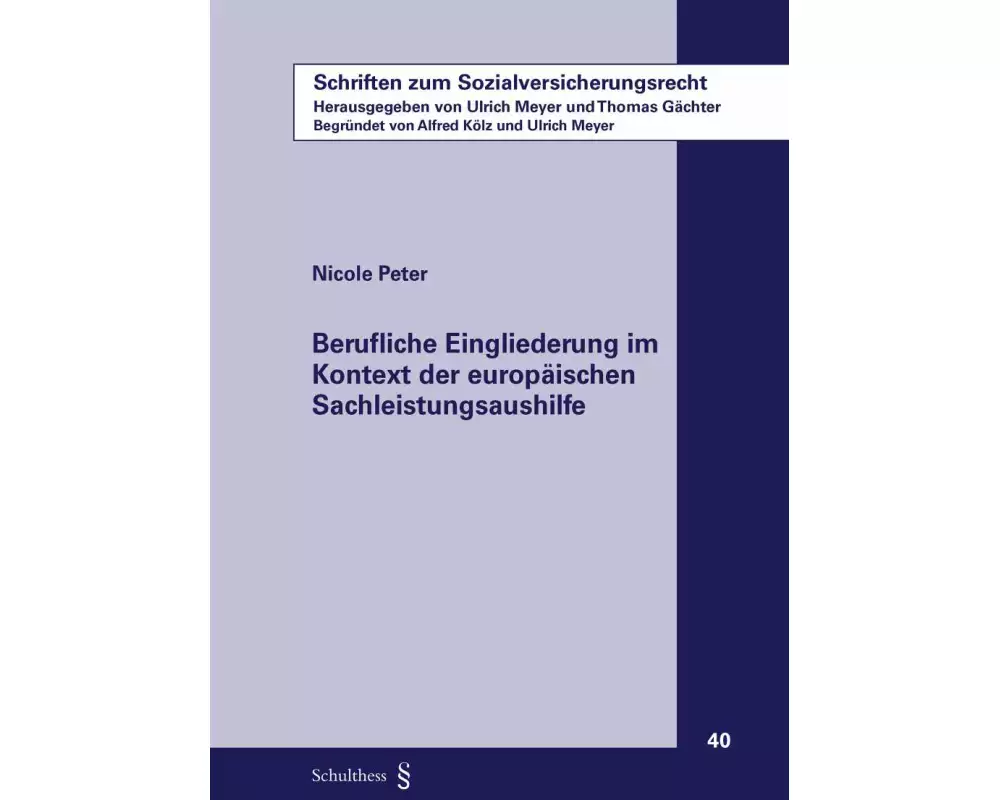 Schriften zum Sozialversicherungsrecht
Herausgegeben von Ulrich Meyer und Thomas Gächter
Begründet von Alfred Kölz und Ulrich Meyer

Nicole Peter

Berufliche Eingliederung im Kontext der europäischen Sachleistungsaushilfe

40

Schulthess §